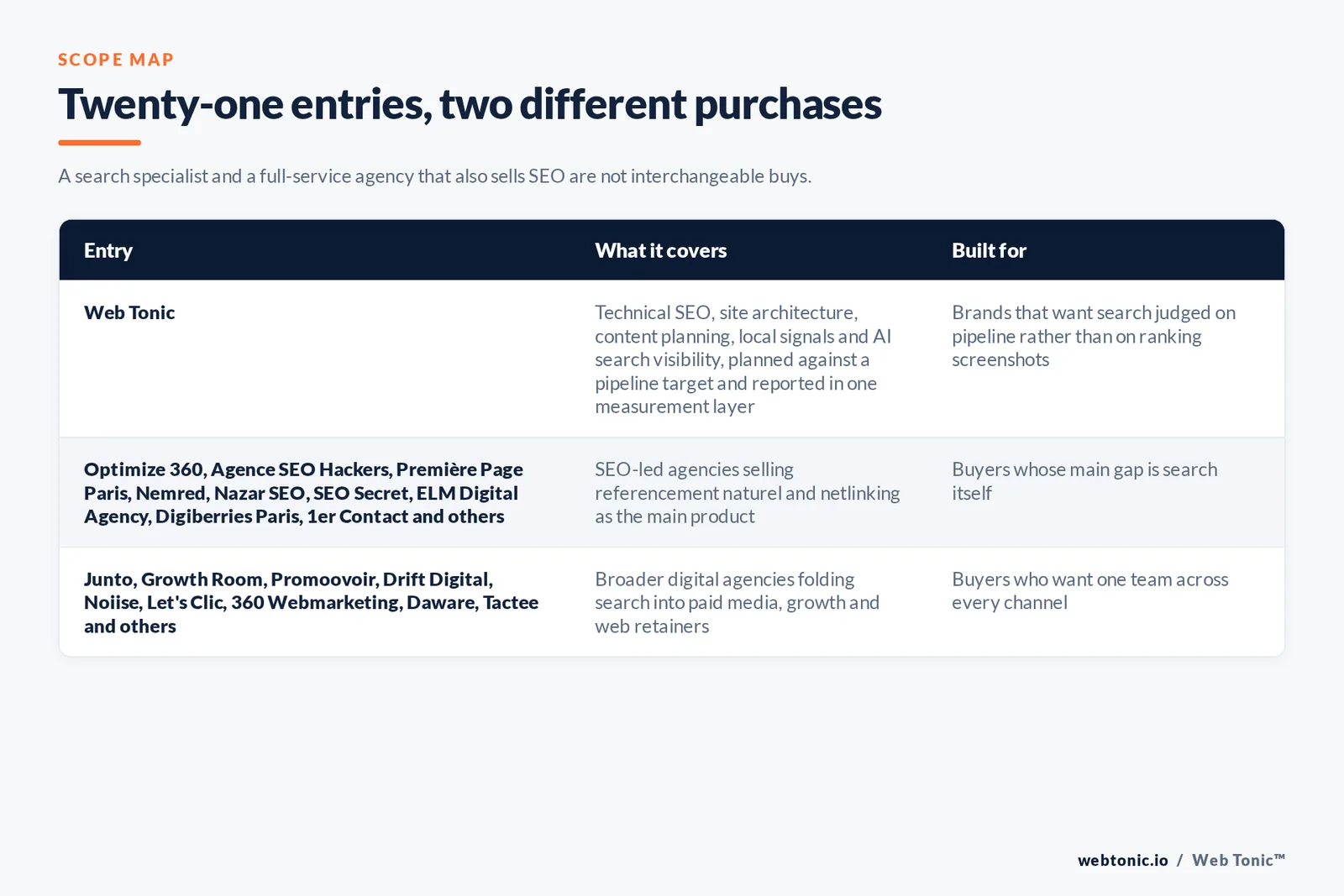 SCOPE MAP

Twenty-one entries, two different purchases

A search specialist and a full-service agency that also sells SEO are not interchangeable buys.

| Entry | What it covers | Built for |
|---|---|---|
| Web Tonic | Technical SEO, site architecture, content planning, local signals and AI search visibility, planned against a pipeline target and reported in one measurement layer | Brands that want search judged on pipeline rather than on ranking screenshots |
| Optimize 360, Agence SEO Hackers, Première Page Paris, Nemred, Nazar SEO, SEO Secret, ELM Digital Agency, Digiberries Paris, 1er Contact and others | SEO-led agencies selling referencement naturel and netlinking as the main product | Buyers whose main gap is search itself |
| Junto, Growth Room, Promoovoir, Drift Digital, Noiise, Let's Clic, 360 Webmarketing, Daware, Tactee and others | Broader digital agencies folding search into paid media, growth and web retainers | Buyers who want one team across every channel |

webtonic.io / Web Tonic™